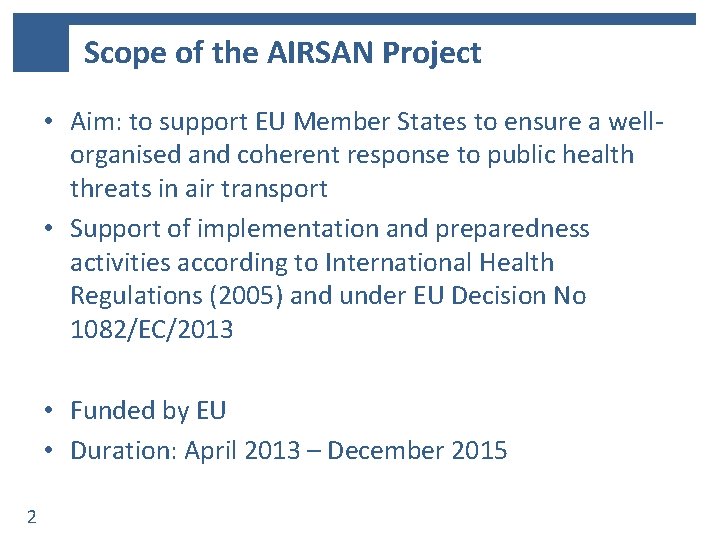 Scope of the AIRSAN Project

• Aim: to support EU Member States to ensure a well-organised and coherent response to public health threats in air transport
• Support of implementation and preparedness activities according to International Health Regulations (2005) and under EU Decision No 1082/EC/2013

• Funded by EU
• Duration: April 2013 – December 2015

2